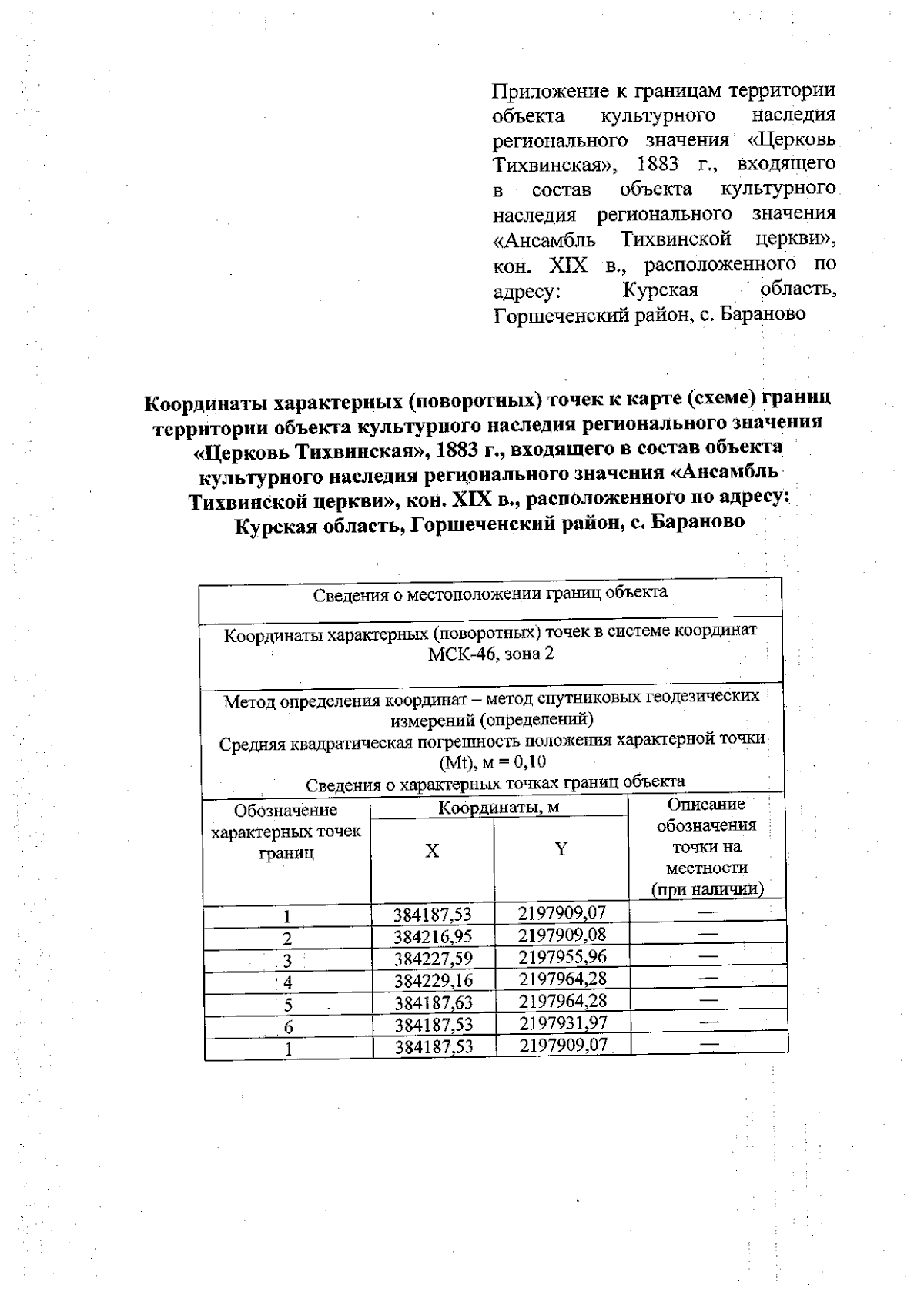 Приложение к границам территории объекта культурного наследия регионального значения «Церковь Тихвинская», 1883 г., входящего в состав объекта культурного наследия регионального значения «Ансамбль Тихвинской церкви», кон. XIX в., расположенного по адресу: Курская область, Горшеченский район, с. Бараново

Координаты характерных (поворотных) точек к карте (схеме) границ территории объекта культурного наследия регионального значения «Церковь Тихвинская», 1883 г., входящего в состав объекта культурного наследия регионального значения «Ансамбль Тихвинской церкви», кон. XIX в., расположенного по адресу: Курская область, Горшеченский район, с. Бараново

Сведения о местоположении границ объекта

Координаты характерных (поворотных) точек в системе координат МСК-46, зона 2

Метод определения координат – метод спутниковых геодезических измерений (определений)
Средняя квадратическая погрешность положения характерной точки (Mt), м = 0,10
Сведения о характерных точках границ объекта

| Обозначение характерных точек границ | Координаты, м X | Координаты, м Y | Описание обозначения точки на местности (при наличии) |
|---|---|---|---|
| 1 | 384187,53 | 2197909,07 | — |
| 2 | 384216,95 | 2197909,08 | — |
| 3 | 384227,59 | 2197955,96 | — |
| 4 | 384229,16 | 2197964,28 | — |
| 5 | 384187,63 | 2197964,28 | — |
| 6 | 384187,53 | 2197931,97 | — |
| 1 | 384187,53 | 2197909,07 | — |